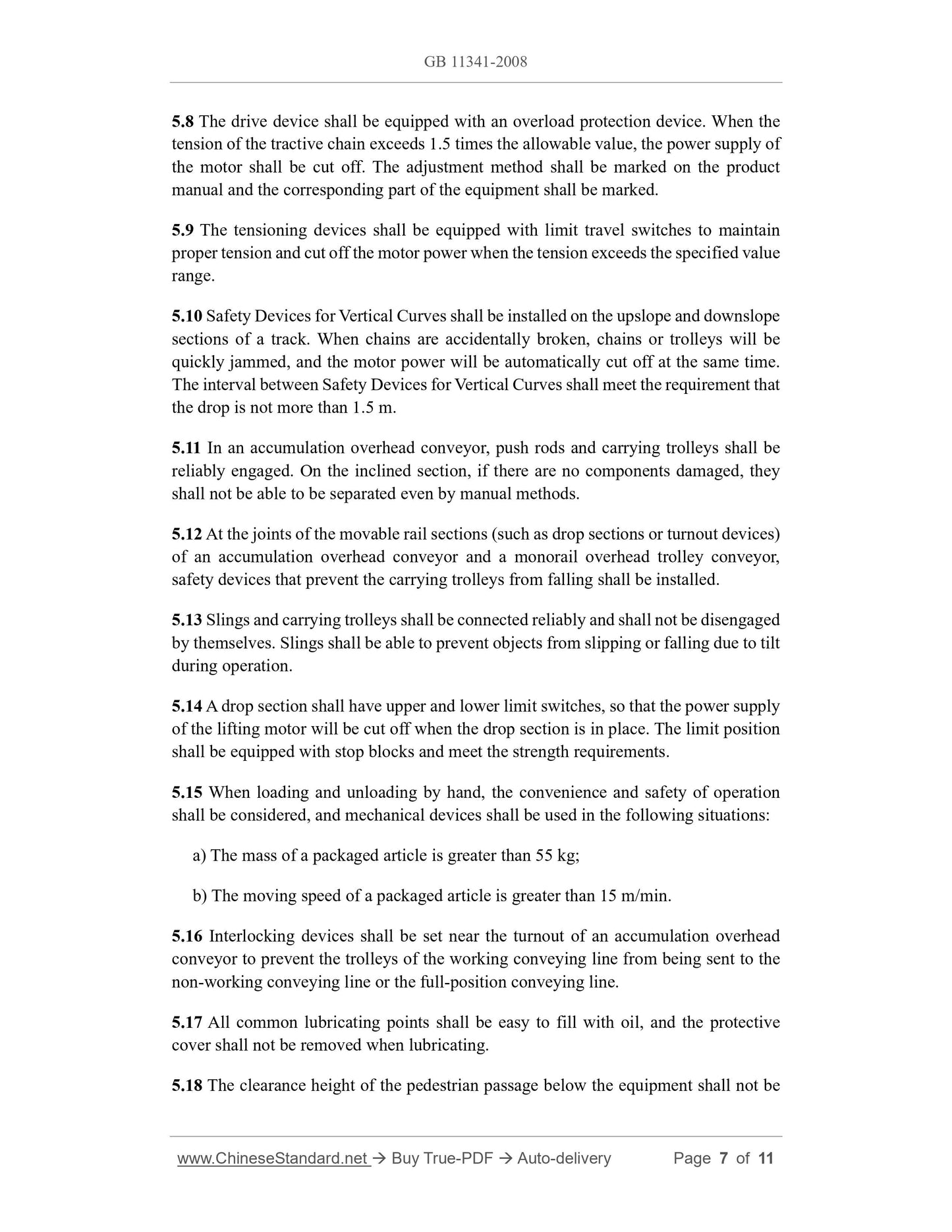 GB 11341-2008

5.8 The drive device shall be equipped with an overload protection device. When the tension of the tractive chain exceeds 1.5 times the allowable value, the power supply of the motor shall be cut off. The adjustment method shall be marked on the product manual and the corresponding part of the equipment shall be marked.

5.9 The tensioning devices shall be equipped with limit travel switches to maintain proper tension and cut off the motor power when the tension exceeds the specified value range.

5.10 Safety Devices for Vertical Curves shall be installed on the upslope and downslope sections of a track. When chains are accidentally broken, chains or trolleys will be quickly jammed, and the motor power will be automatically cut off at the same time. The interval between Safety Devices for Vertical Curves shall meet the requirement that the drop is not more than 1.5 m.

5.11 In an accumulation overhead conveyor, push rods and carrying trolleys shall be reliably engaged. On the inclined section, if there are no components damaged, they shall not be able to be separated even by manual methods.

5.12 At the joints of the movable rail sections (such as drop sections or turnout devices) of an accumulation overhead conveyor and a monorail overhead trolley conveyor, safety devices that prevent the carrying trolleys from falling shall be installed.

5.13 Slings and carrying trolleys shall be connected reliably and shall not be disengaged by themselves. Slings shall be able to prevent objects from slipping or falling due to tilt during operation.

5.14 A drop section shall have upper and lower limit switches, so that the power supply of the lifting motor will be cut off when the drop section is in place. The limit position shall be equipped with stop blocks and meet the strength requirements.

5.15 When loading and unloading by hand, the convenience and safety of operation shall be considered, and mechanical devices shall be used in the following situations:

a) The mass of a packaged article is greater than 55 kg;

b) The moving speed of a packaged article is greater than 15 m/min.

5.16 Interlocking devices shall be set near the turnout of an accumulation overhead conveyor to prevent the trolleys of the working conveying line from being sent to the non-working conveying line or the full-position conveying line.

5.17 All common lubricating points shall be easy to fill with oil, and the protective cover shall not be removed when lubricating.

5.18 The clearance height of the pedestrian passage below the equipment shall not be

www.ChineseStandard.net → Buy True-PDF → Auto-delivery Page 7 of 11